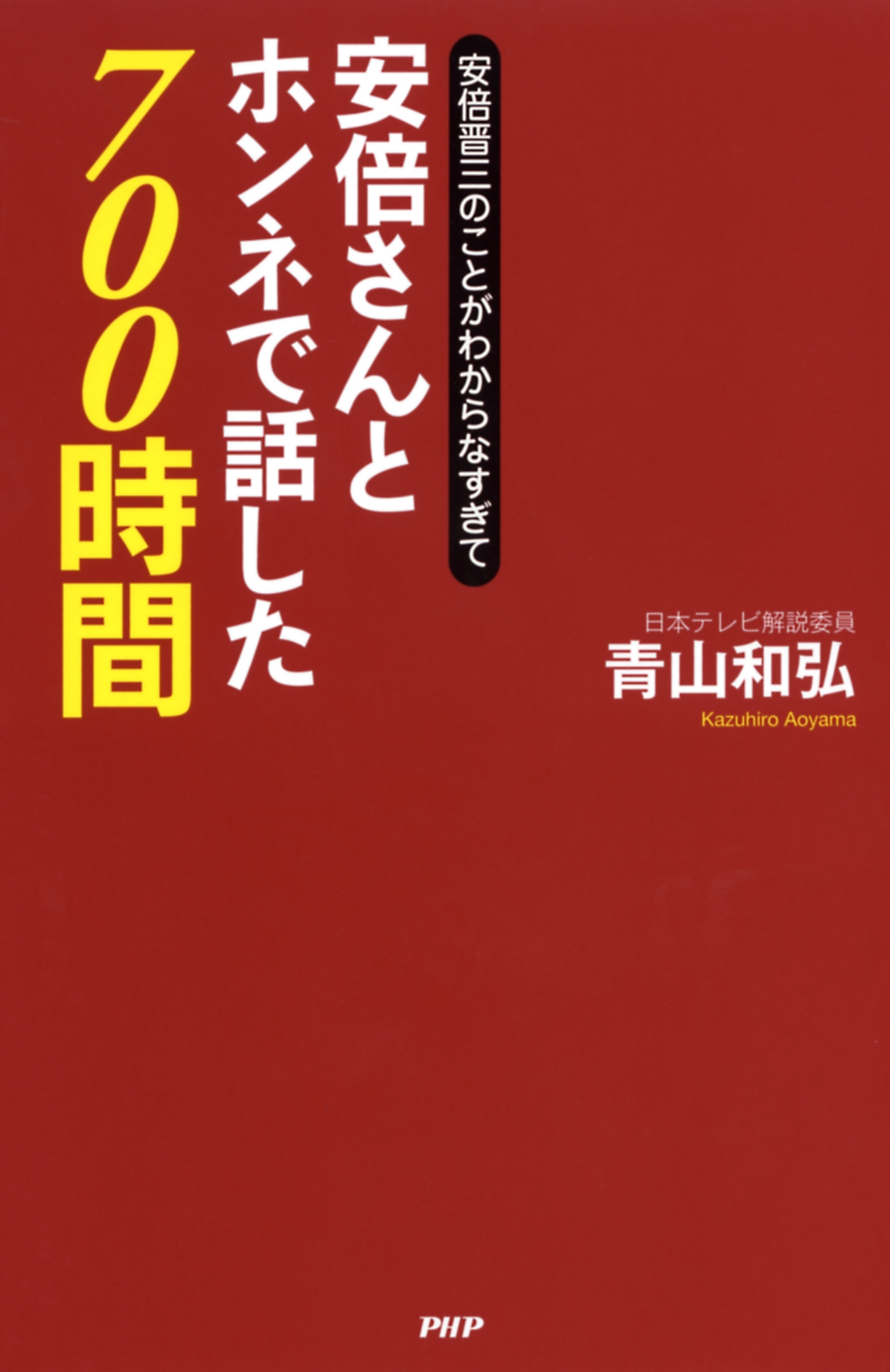 安倍晋三のことがわからなすぎて

安倍さんとホンネで話した700時間

日本テレビ解説委員
青山和弘
Kazuhiro Aoyama

PHP